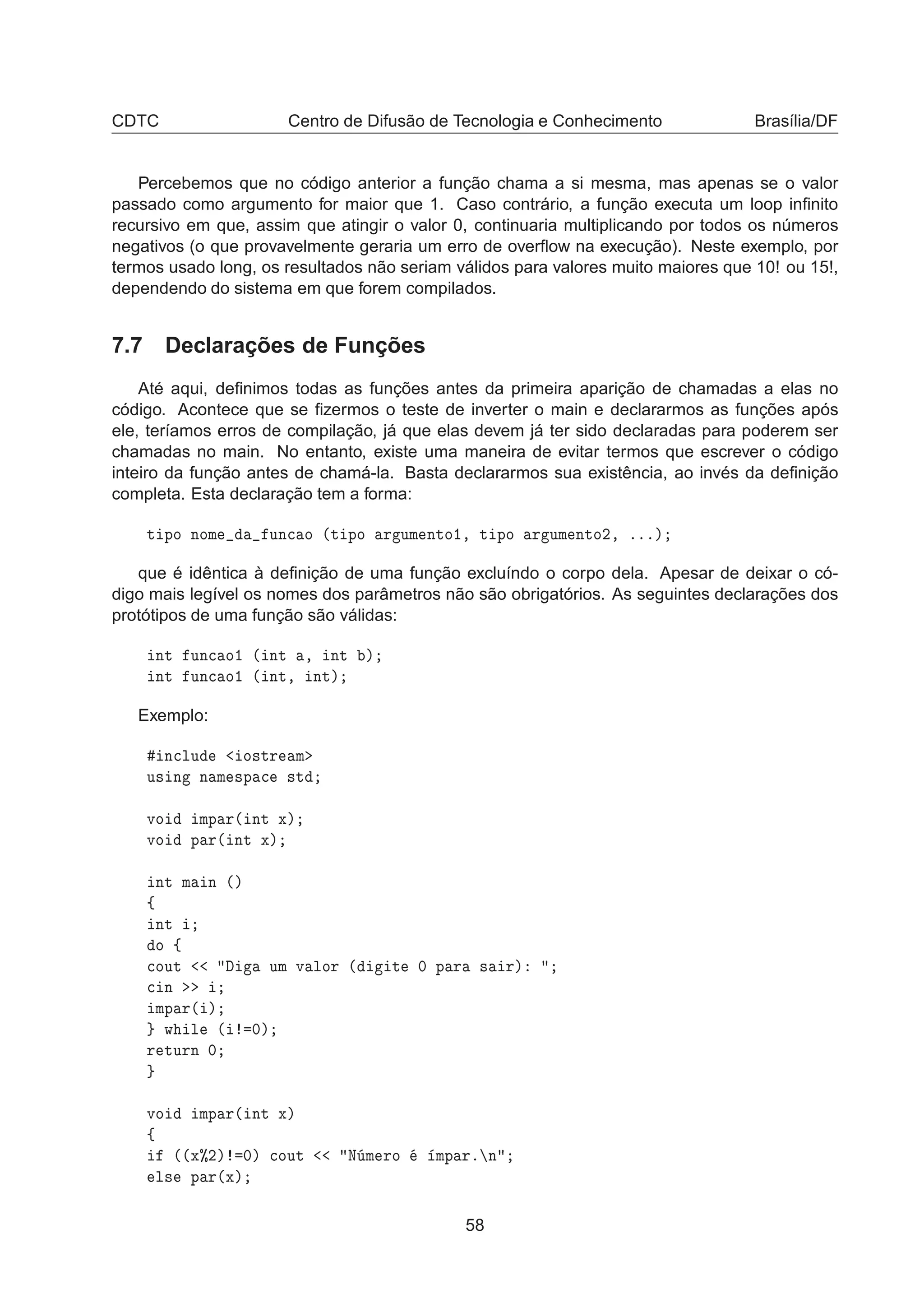 CDTC Centro de Difusão de Tecnologia e Conhecimento Brasília/DF

Percebemos que no código anterior a função chama a si mesma, mas apenas se o valor passado como argumento for maior que 1. Caso contrário, a função executa um loop infinito recursivo em que, assim que atingir o valor 0, continuaria multiplicando por todos os números negativos (o que provavelmente geraria um erro de overflow na execução). Neste exemplo, por termos usado long, os resultados não seriam válidos para valores muito maiores que 10! ou 15!, dependendo do sistema em que forem compilados.

7.7 Declarações de Funções

Até aqui, definimos todas as funções antes da primeira aparição de chamadas a elas no código. Acontece que se fizermos o teste de inverter o main e declararmos as funções após ele, teríamos erros de compilação, já que elas devem já ter sido declaradas para poderem ser chamadas no main. No entanto, existe uma maneira de evitar termos que escrever o código inteiro da função antes de chamá-la. Basta declararmos sua existência, ao invés da definição completa. Esta declaração tem a forma:

tipo nome_da_funcao (tipo argumento1, tipo argumento2, ...);

que é idêntica à definição de uma função excluíndo o corpo dela. Apesar de deixar o código mais legível os nomes dos parâmetros não são obrigatórios. As seguintes declarações dos protótipos de uma função são válidas:

int funcao1 (int a, int b);
int funcao1 (int, int);

Exemplo:

#include <iostream>
using namespace std;

void impar(int x);
void par(int x);

int main ()
{
int i;
do {
cout << "Diga um valor (digite 0 para sair): ";
cin >> i;
impar(i);
} while (i!=0);
return 0;
}

void impar(int x)
{
if ((x%2)!=0) cout << "Número é ímpar.\n";
else par(x);

58